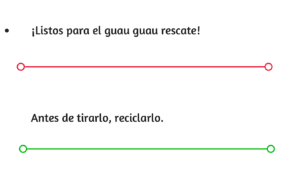 • ¡Listos para el guau guau rescate!

Antes de tirarlo, reciclarlo.